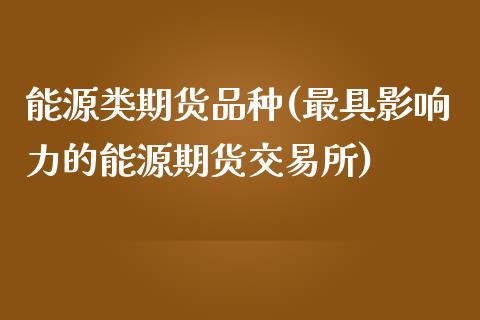 能源类期货品种(最具影响力的能源期货交易所)